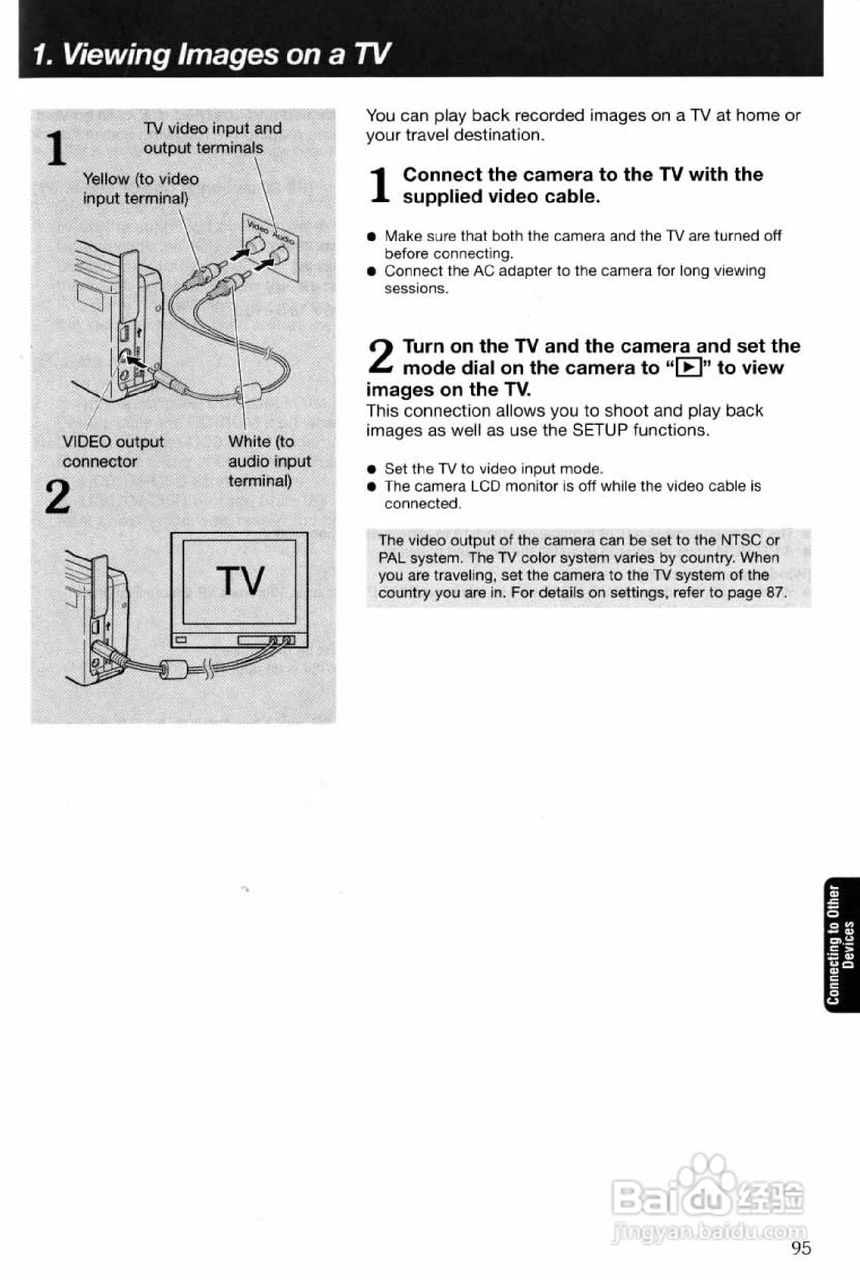 1. Viewing Images on a TV

1

TV video input and output terminals

Yellow (to video input terminal)

Video

Audio

VIDEO output connector

White (to audio input terminal)

2

TV

You can play back recorded images on a TV at home or your travel destination.

1 Connect the camera to the TV with the supplied video cable.

• Make sure that both the camera and the TV are turned off before connecting.
• Connect the AC adapter to the camera for long viewing sessions.

2 Turn on the TV and the camera and set the mode dial on the camera to "▶" to view images on the TV.

This connection allows you to shoot and play back images as well as use the SETUP functions.

• Set the TV to video input mode.
• The camera LCD monitor is off while the video cable is connected.

The video output of the camera can be set to the NTSC or PAL system. The TV color system varies by country. When you are traveling, set the camera to the TV system of the country you are in. For details on settings, refer to page 87.

Connecting to Other Devices

95

Baidu经验
jingyan.baidu.com